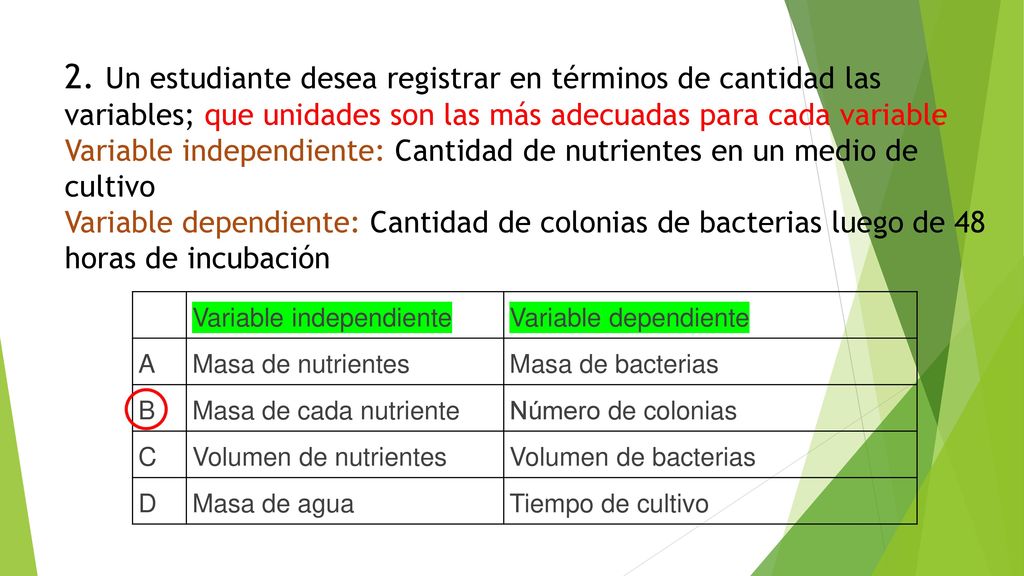 2. Un estudiante desea registrar en términos de cantidad las variables; que unidades son las más adecuadas para cada variable
Variable independiente: Cantidad de nutrientes en un medio de cultivo
Variable dependiente: Cantidad de colonias de bacterias luego de 48 horas de incubación

| | Variable independiente | Variable dependiente |
|---|---|---|
| A | Masa de nutrientes | Masa de bacterias |
| B | Masa de cada nutriente | Número de colonias |
| C | Volumen de nutrientes | Volumen de bacterias |
| D | Masa de agua | Tiempo de cultivo |